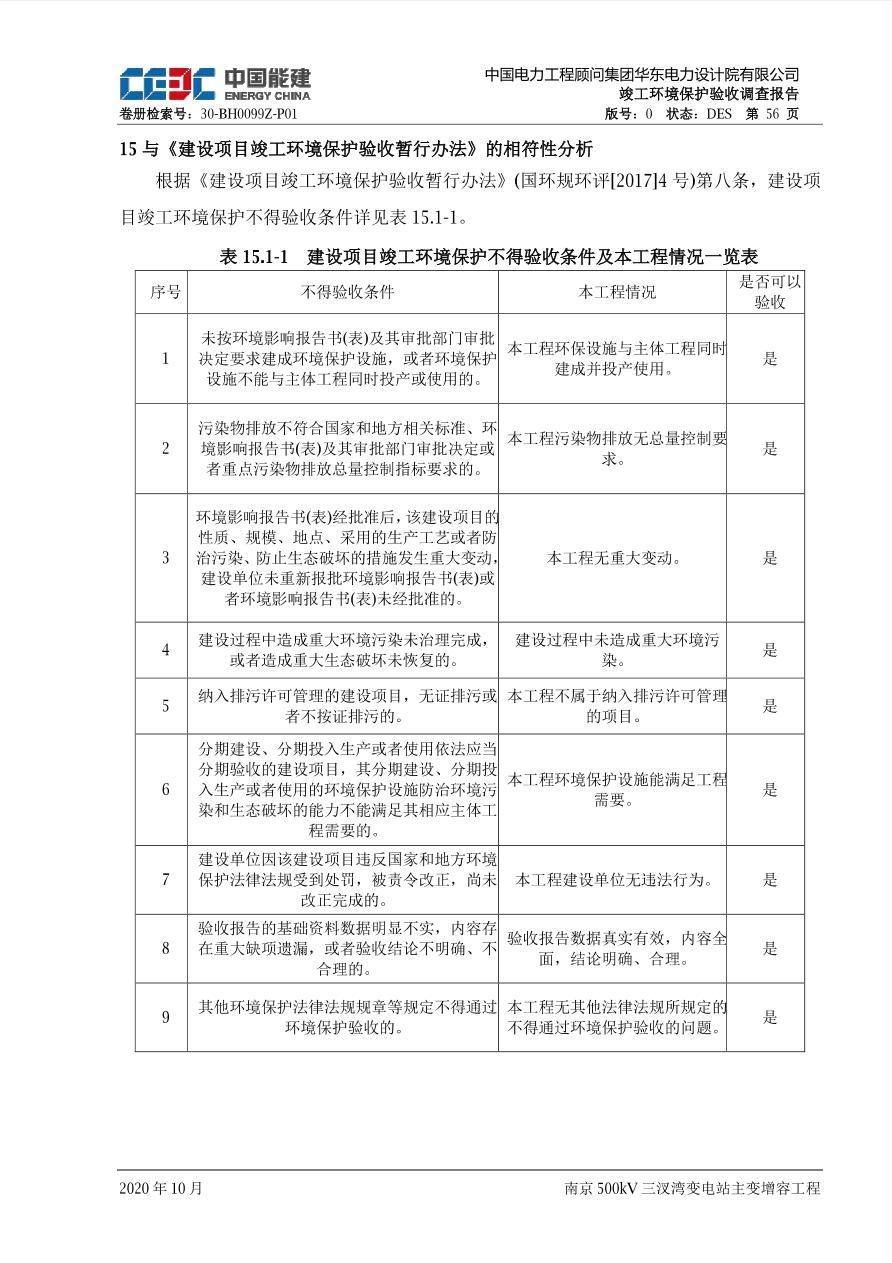 CEEC 中国能建 ENERGY CHINA

中国电力工程顾问集团华东电力设计院有限公司
竣工环境保护验收调查报告

卷册检索号：30-BH0099Z-P01　　版号：0　状态：DES　第 56 页

15 与《建设项目竣工环境保护验收暂行办法》的相符性分析

根据《建设项目竣工环境保护验收暂行办法》(国环规环评[2017]4 号)第八条，建设项目竣工环境保护不得验收条件详见表 15.1-1。

表 15.1-1　建设项目竣工环境保护不得验收条件及本工程情况一览表

| 序号 | 不得验收条件 | 本工程情况 | 是否可以验收 |
|---|---|---|---|
| 1 | 未按环境影响报告书(表)及其审批部门审批决定要求建成环境保护设施，或者环境保护设施不能与主体工程同时投产或使用的。 | 本工程环保设施与主体工程同时建成并投产使用。 | 是 |
| 2 | 污染物排放不符合国家和地方相关标准、环境影响报告书(表)及其审批部门审批决定或者重点污染物排放总量控制指标要求的。 | 本工程污染物排放无总量控制要求。 | 是 |
| 3 | 环境影响报告书(表)经批准后，该建设项目的性质、规模、地点、采用的生产工艺或者防治污染、防止生态破坏的措施发生重大变动，建设单位未重新报批环境影响报告书(表)或者环境影响报告书(表)未经批准的。 | 本工程无重大变动。 | 是 |
| 4 | 建设过程中造成重大环境污染未治理完成，或者造成重大生态破坏未恢复的。 | 建设过程中未造成重大环境污染。 | 是 |
| 5 | 纳入排污许可管理的建设项目，无证排污或者不按证排污的。 | 本工程不属于纳入排污许可管理的项目。 | 是 |
| 6 | 分期建设、分期投入生产或者使用依法应当分期验收的建设项目，其分期建设、分期投入生产或者使用的环境保护设施防治环境污染和生态破坏的能力不能满足其相应主体工程需要的。 | 本工程环境保护设施能满足工程需要。 | 是 |
| 7 | 建设单位因该建设项目违反国家和地方环境保护法律法规受到处罚，被责令改正，尚未改正完成的。 | 本工程建设单位无违法行为。 | 是 |
| 8 | 验收报告的基础资料数据明显不实，内容存在重大缺项遗漏，或者验收结论不明确、不合理的。 | 验收报告数据真实有效，内容全面，结论明确、合理。 | 是 |
| 9 | 其他环境保护法律法规规章等规定不得通过环境保护验收的。 | 本工程无其他法律法规所规定的不得通过环境保护验收的问题。 | 是 |

2020 年 10 月　　南京 500kV 三汊湾变电站主变增容工程